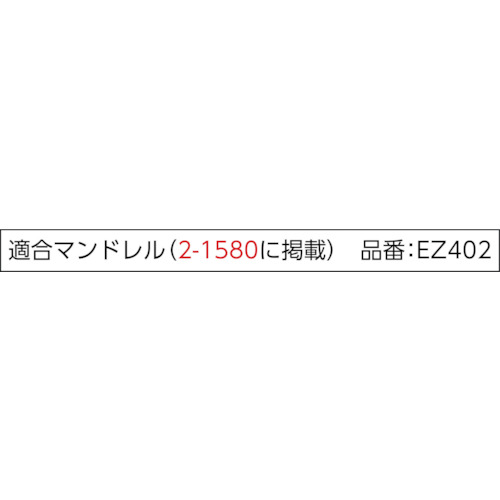 適合マンドレル（2-1580に掲載）　品番：EZ402